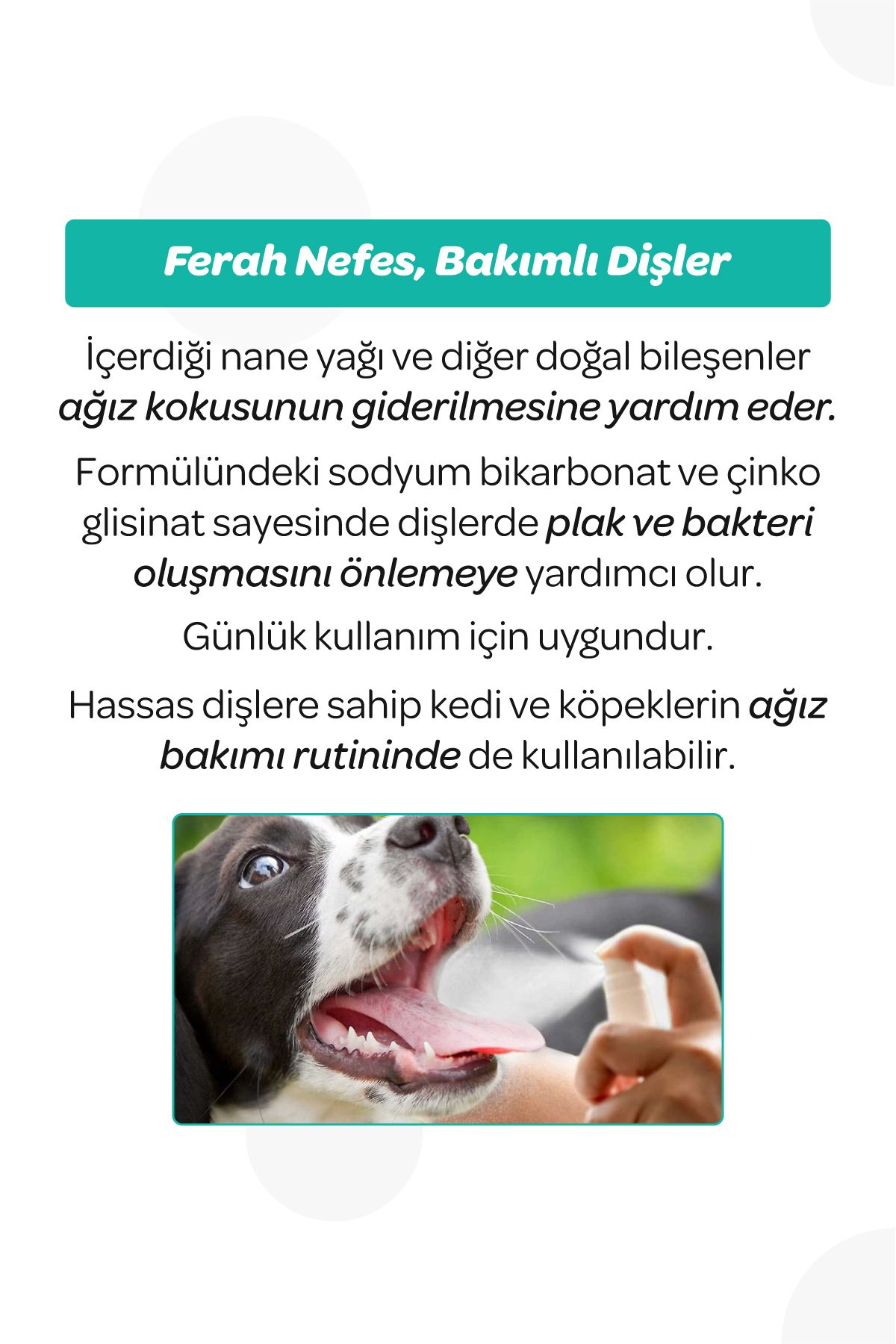 Ferah Nefes, Bakımlı Dişler

İçerdiği nane yağı ve diğer doğal bileşenler ağız kokusunun giderilmesine yardım eder.

Formülündeki sodyum bikarbonat ve çinko glisinat sayesinde dişlerde plak ve bakteri oluşmasını önlemeye yardımcı olur.

Günlük kullanım için uygundur.

Hassas dişlere sahip kedi ve köpeklerin ağız bakımı rutininde de kullanılabilir.